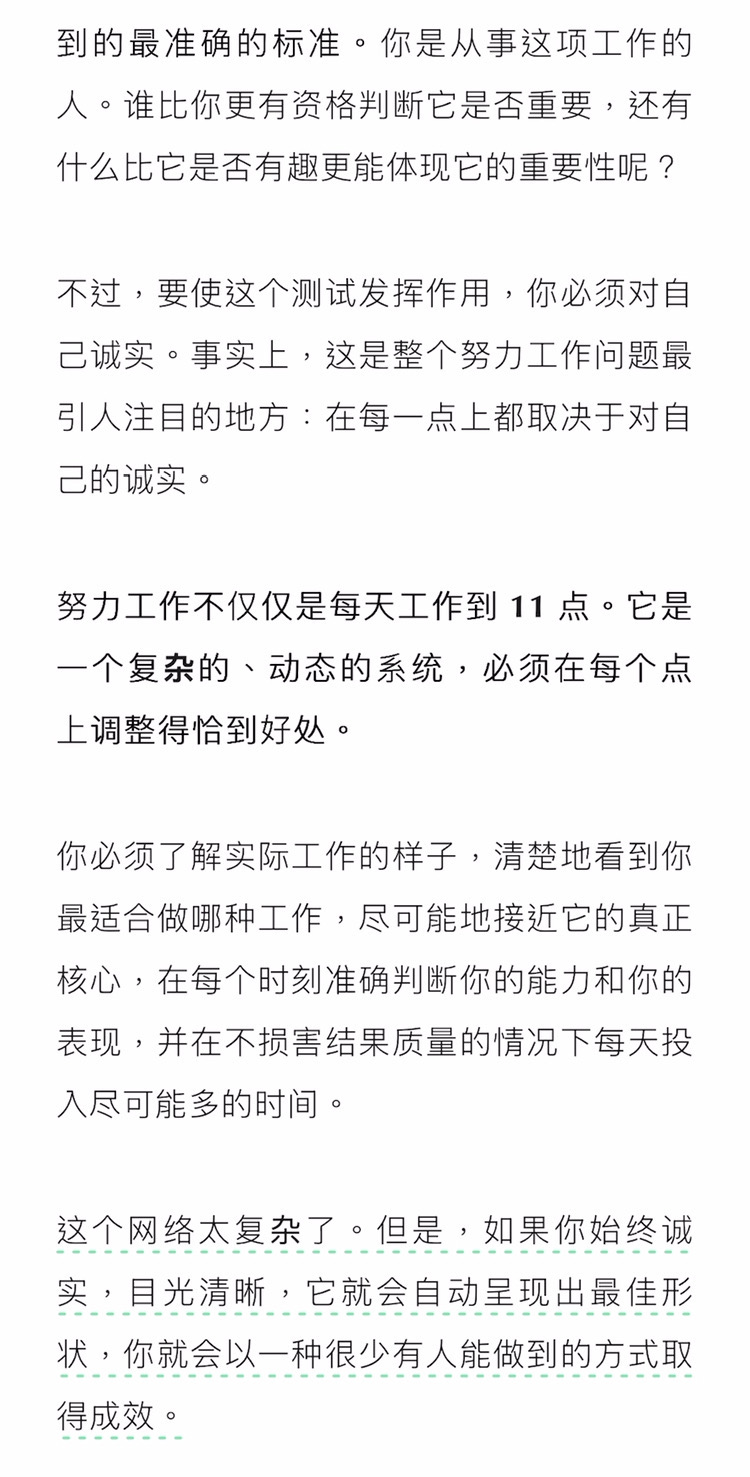 到的最准确的标准。你是从事这项工作的人。谁比你更有资格判断它是否重要，还有什么比它是否有趣更能体现它的重要性呢？

不过，要使这个测试发挥作用，你必须对自己诚实。事实上，这是整个努力工作问题最引人注目的地方：在每一点上都取决于对自己的诚实。

努力工作不仅仅是每天工作到 11 点。它是一个复杂的、动态的系统，必须在每个点上调整得恰到好处。

你必须了解实际工作的样子，清楚地看到你最适合做哪种工作，尽可能地接近它的真正核心，在每个时刻准确判断你的能力和你的表现，并在不损害结果质量的情况下每天投入尽可能多的时间。

这个网络太复杂了。但是，如果你始终诚实，目光清晰，它就会自动呈现出最佳形状，你就会以一种很少有人能做到的方式取得成效。